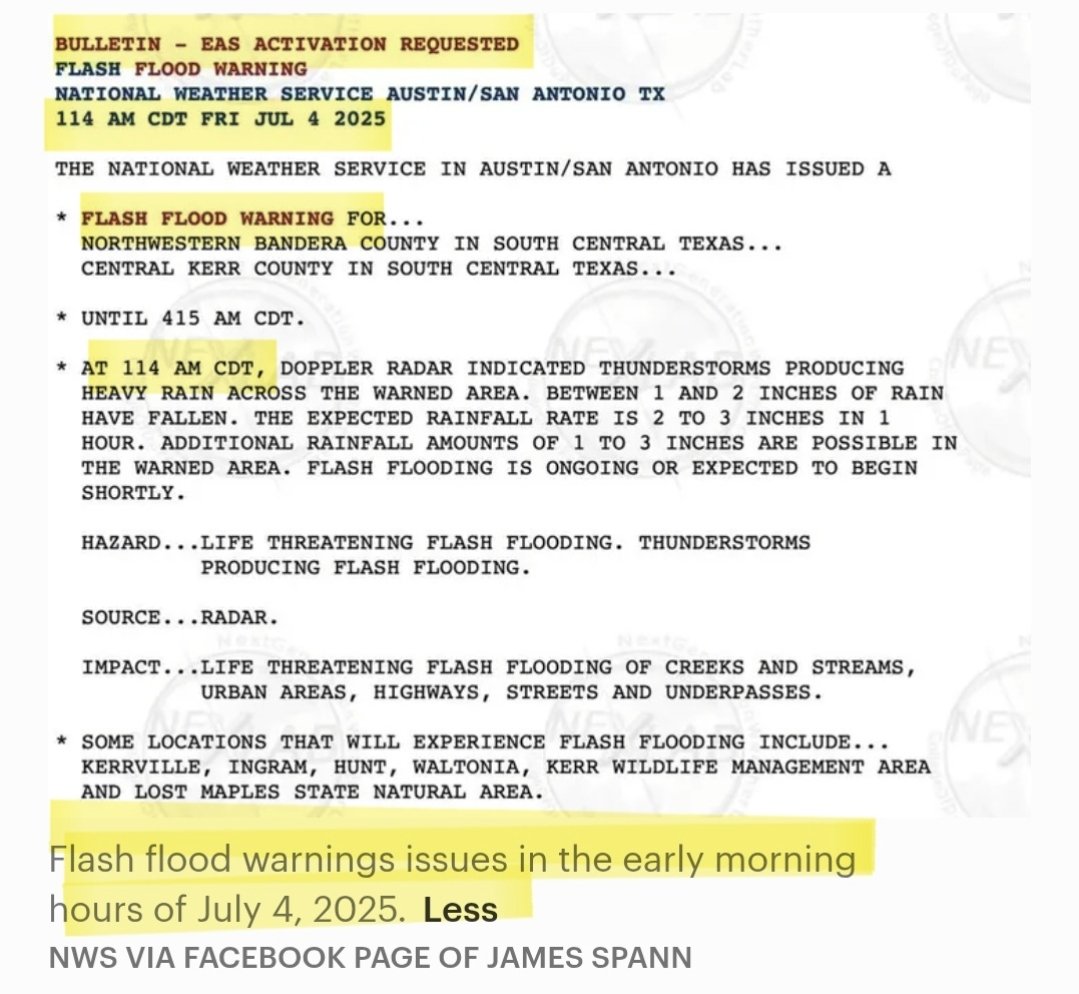 BULLETIN - EAS ACTIVATION REQUESTED
FLASH FLOOD WARNING
NATIONAL WEATHER SERVICE AUSTIN/SAN ANTONIO TX
114 AM CDT FRI JUL 4 2025

THE NATIONAL WEATHER SERVICE IN AUSTIN/SAN ANTONIO HAS ISSUED A

* FLASH FLOOD WARNING FOR...
NORTHWESTERN BANDERA COUNTY IN SOUTH CENTRAL TEXAS...
CENTRAL KERR COUNTY IN SOUTH CENTRAL TEXAS...

* UNTIL 415 AM CDT.

* AT 114 AM CDT, DOPPLER RADAR INDICATED THUNDERSTORMS PRODUCING HEAVY RAIN ACROSS THE WARNED AREA. BETWEEN 1 AND 2 INCHES OF RAIN HAVE FALLEN. THE EXPECTED RAINFALL RATE IS 2 TO 3 INCHES IN 1 HOUR. ADDITIONAL RAINFALL AMOUNTS OF 1 TO 3 INCHES ARE POSSIBLE IN THE WARNED AREA. FLASH FLOODING IS ONGOING OR EXPECTED TO BEGIN SHORTLY.

HAZARD...LIFE THREATENING FLASH FLOODING. THUNDERSTORMS PRODUCING FLASH FLOODING.

SOURCE...RADAR.

IMPACT...LIFE THREATENING FLASH FLOODING OF CREEKS AND STREAMS, URBAN AREAS, HIGHWAYS, STREETS AND UNDERPASSES.

* SOME LOCATIONS THAT WILL EXPERIENCE FLASH FLOODING INCLUDE...
KERRVILLE, INGRAM, HUNT, WALTONIA, KERR WILDLIFE MANAGEMENT AREA AND LOST MAPLES STATE NATURAL AREA.

Flash flood warnings issues in the early morning hours of July 4, 2025. Less

NWS VIA FACEBOOK PAGE OF JAMES SPANN